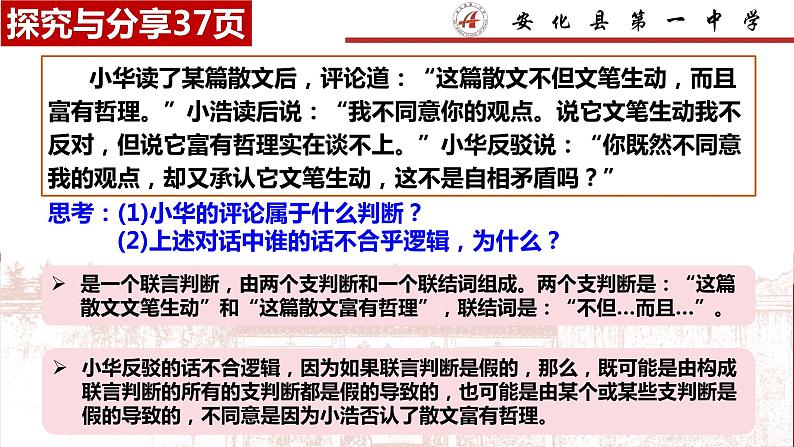 探究与分享37页

安化县第一中学

小华读了某篇散文后，评论道：“这篇散文不但文笔生动，而且富有哲理。”小浩读后说：“我不同意你的观点。说它文笔生动我不反对，但说它富有哲理实在谈不上。”小华反驳说：“你既然不同意我的观点，却又承认它文笔生动，这不是自相矛盾吗？”

思考：(1)小华的评论属于什么判断？
(2)上述对话中谁的话不合乎逻辑，为什么？

➢ 是一个联言判断，由两个支判断和一个联结词组成。两个支判断是：“这篇散文文笔生动”和“这篇散文富有哲理”，联结词是：“不但…而且…”。

➢ 小华反驳的话不合逻辑，因为如果联言判断是假的，那么，既可能是由构成联言判断的所有的支判断都是假的导致的，也可能是由某个或某些支判断是假的导致的，不同意是因为小浩否认了散文富有哲理。